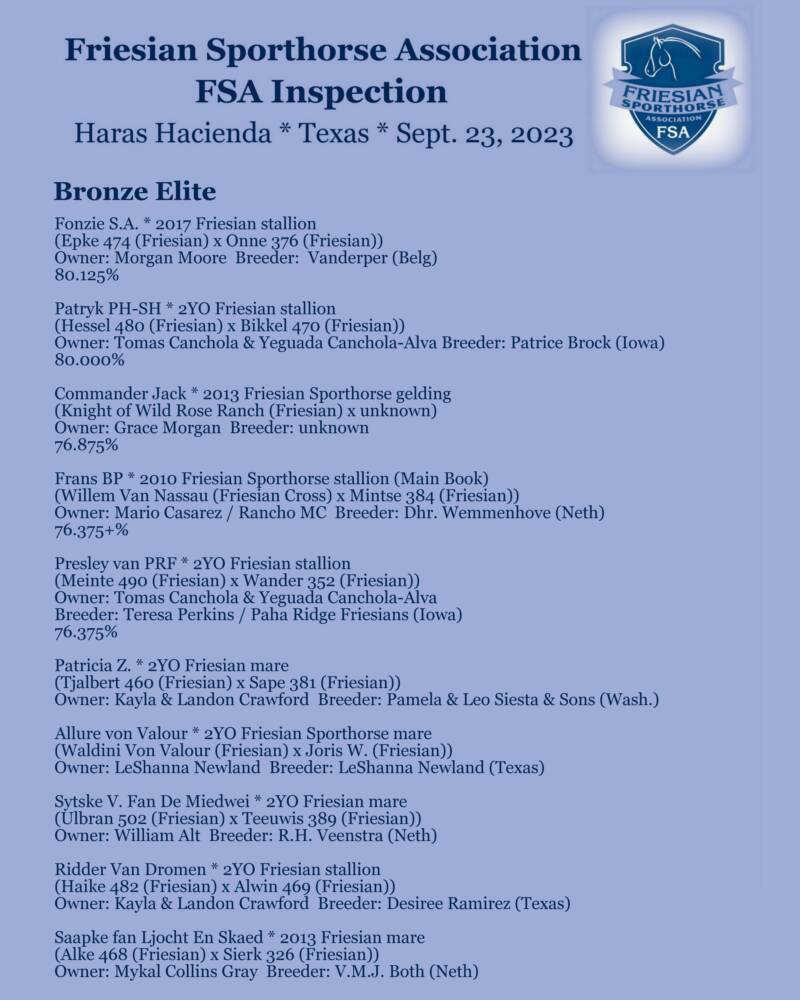 Friesian Sporthorse Association
FSA Inspection
Haras Hacienda * Texas * Sept. 23, 2023

FRIESIAN SPORTHORSE ASSOCIATION FSA

Bronze Elite

Fonzie S.A. * 2017 Friesian stallion
(Epke 474 (Friesian) x Onne 376 (Friesian))
Owner: Morgan Moore Breeder: Vanderper (Belg)
80.125%

Patryk PH-SH * 2YO Friesian stallion
(Hessel 480 (Friesian) x Bikkel 470 (Friesian))
Owner: Tomas Canchola & Yeguada Canchola-Alva Breeder: Patrice Brock (Iowa)
80.000%

Commander Jack * 2013 Friesian Sporthorse gelding
(Knight of Wild Rose Ranch (Friesian) x unknown)
Owner: Grace Morgan Breeder: unknown
76.875%

Frans BP * 2010 Friesian Sporthorse stallion (Main Book)
(Willem Van Nassau (Friesian Cross) x Mintse 384 (Friesian))
Owner: Mario Casarez / Rancho MC Breeder: Dhr. Wemmenhove (Neth)
76.375+%

Presley van PRF * 2YO Friesian stallion
(Meinte 490 (Friesian) x Wander 352 (Friesian))
Owner: Tomas Canchola & Yeguada Canchola-Alva
Breeder: Teresa Perkins / Paha Ridge Friesians (Iowa)
76.375%

Patricia Z. * 2YO Friesian mare
(Tjalbert 460 (Friesian) x Sape 381 (Friesian))
Owner: Kayla & Landon Crawford Breeder: Pamela & Leo Siesta & Sons (Wash.)

Allure von Valour * 2YO Friesian Sporthorse mare
(Waldini Von Valour (Friesian) x Joris W. (Friesian))
Owner: LeShanna Newland Breeder: LeShanna Newland (Texas)

Sytske V. Fan De Miedwei * 2YO Friesian mare
(Ulbran 502 (Friesian) x Teeuwis 389 (Friesian))
Owner: William Alt Breeder: R.H. Veenstra (Neth)

Ridder Van Dromen * 2YO Friesian stallion
(Haike 482 (Friesian) x Alwin 469 (Friesian))
Owner: Kayla & Landon Crawford Breeder: Desiree Ramirez (Texas)

Saapke fan Ljocht En Skaed * 2013 Friesian mare
(Alke 468 (Friesian) x Sierk 326 (Friesian))
Owner: Mykal Collins Gray Breeder: V.M.J. Both (Neth)